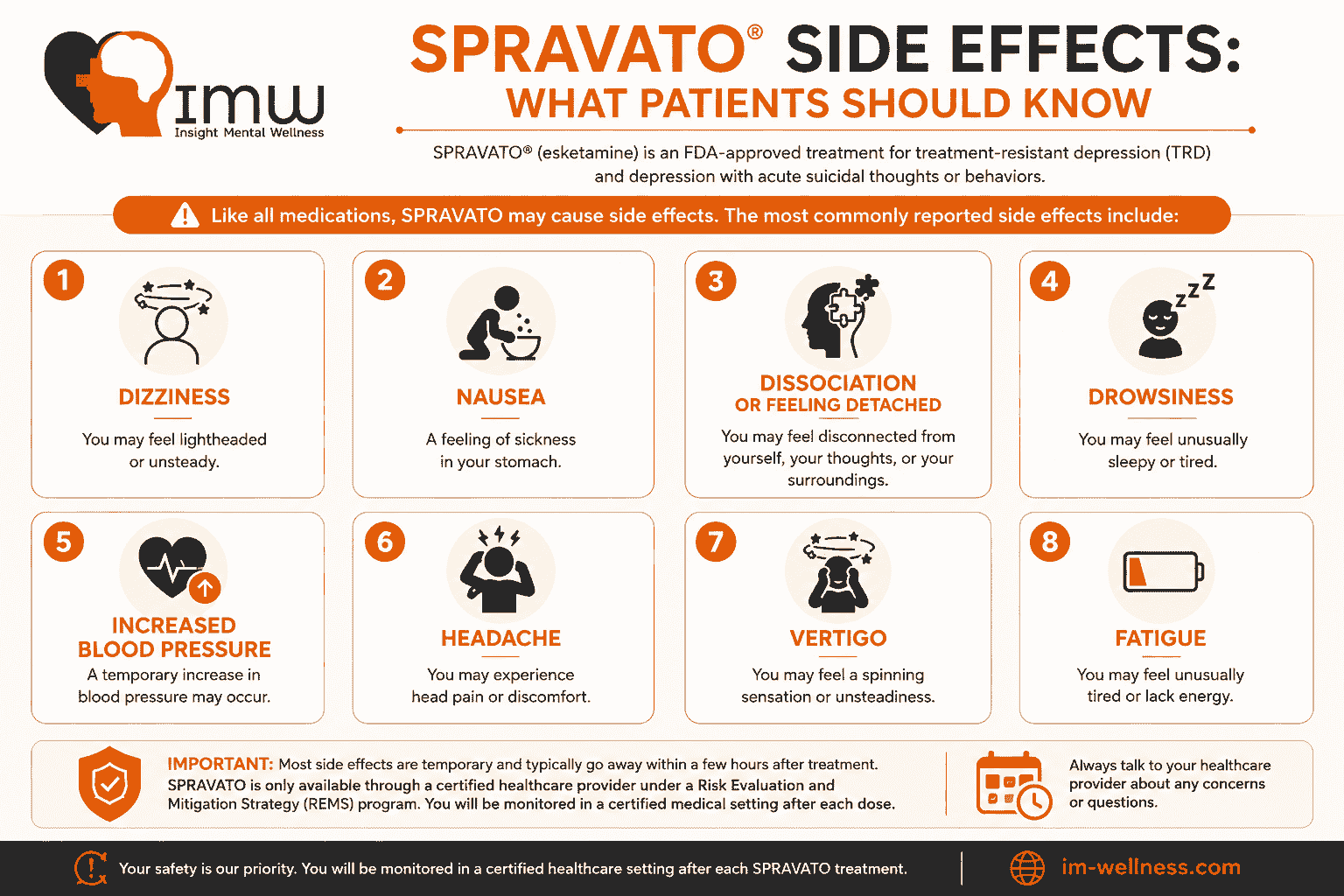 IMW
Insight Mental Wellness

SPRAVATO® SIDE EFFECTS:
WHAT PATIENTS SHOULD KNOW

SPRAVATO® (esketamine) is an FDA-approved treatment for treatment-resistant depression (TRD) and depression with acute suicidal thoughts or behaviors.

Like all medications, SPRAVATO may cause side effects. The most commonly reported side effects include:

1
DIZZINESS
You may feel lightheaded or unsteady.

2
NAUSEA
A feeling of sickness in your stomach.

3
DISSOCIATION
OR FEELING DETACHED
You may feel disconnected from yourself, your thoughts, or your surroundings.

4
DROWSINESS
You may feel unusually sleepy or tired.

5
INCREASED
BLOOD PRESSURE
A temporary increase in blood pressure may occur.

6
HEADACHE
You may experience head pain or discomfort.

7
VERTIGO
You may feel a spinning sensation or unsteadiness.

8
FATIGUE
You may feel unusually tired or lack energy.

IMPORTANT: Most side effects are temporary and typically go away within a few hours after treatment. SPRAVATO is only available through a certified healthcare provider under a Risk Evaluation and Mitigation Strategy (REMS) program. You will be monitored in a certified medical setting after each dose.

Always talk to your healthcare provider about any concerns or questions.

Your safety is our priority. You will be monitored in a certified healthcare setting after each SPRAVATO treatment.

im-wellness.com